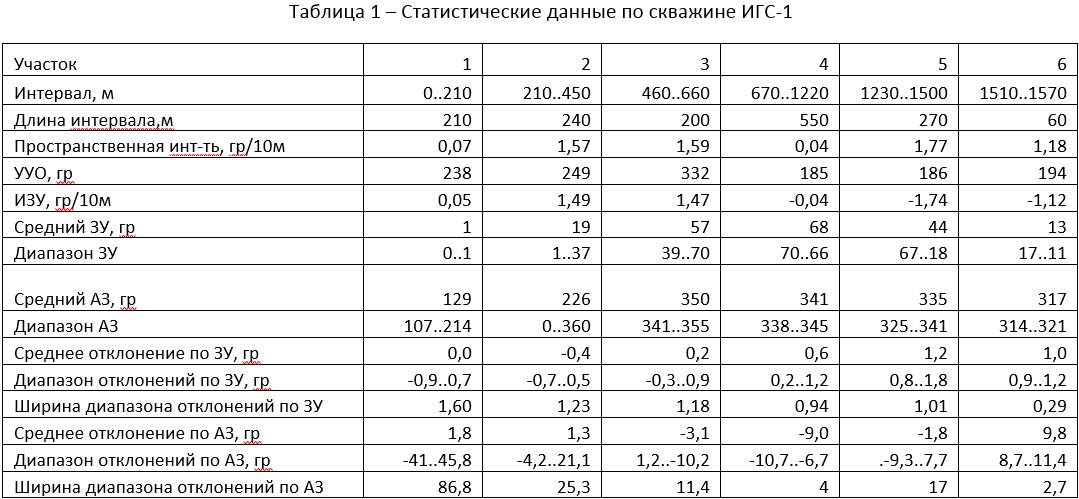 Таблица 1 – Статистические данные по скважине ИГС-1

| Участок | 1 | 2 | 3 | 4 | 5 | 6 |
|---|---|---|---|---|---|---|
| Интервал, м | 0..210 | 210..450 | 460..660 | 670..1220 | 1230..1500 | 1510..1570 |
| Длина интервала,м | 210 | 240 | 200 | 550 | 270 | 60 |
| Пространственная инт-ть, гр/10м | 0,07 | 1,57 | 1,59 | 0,04 | 1,77 | 1,18 |
| УУО, гр | 238 | 249 | 332 | 185 | 186 | 194 |
| ИЗУ, гр/10м | 0,05 | 1,49 | 1,47 | -0,04 | -1,74 | -1,12 |
| Средний ЗУ, гр | 1 | 19 | 57 | 68 | 44 | 13 |
| Диапазон ЗУ | 0..1 | 1..37 | 39..70 | 70..66 | 67..18 | 17..11 |
| Средний АЗ, гр | 129 | 226 | 350 | 341 | 335 | 317 |
| Диапазон АЗ | 107..214 | 0..360 | 341..355 | 338..345 | 325..341 | 314..321 |
| Среднее отклонение по ЗУ, гр | 0,0 | -0,4 | 0,2 | 0,6 | 1,2 | 1,0 |
| Диапазон отклонений по ЗУ, гр | -0,9..0,7 | -0,7..0,5 | -0,3..0,9 | 0,2..1,2 | 0,8..1,8 | 0,9..1,2 |
| Ширина диапазона отклонений по ЗУ | 1,60 | 1,23 | 1,18 | 0,94 | 1,01 | 0,29 |
| Среднее отклонение по АЗ, гр | 1,8 | 1,3 | -3,1 | -9,0 | -1,8 | 9,8 |
| Диапазон отклонений по АЗ, гр | -41..45,8 | -4,2..21,1 | 1,2..-10,2 | -10,7..-6,7 | .-9,3..7,7 | 8,7..11,4 |
| Ширина диапазона отклонений по АЗ | 86,8 | 25,3 | 11,4 | 4 | 17 | 2,7 |